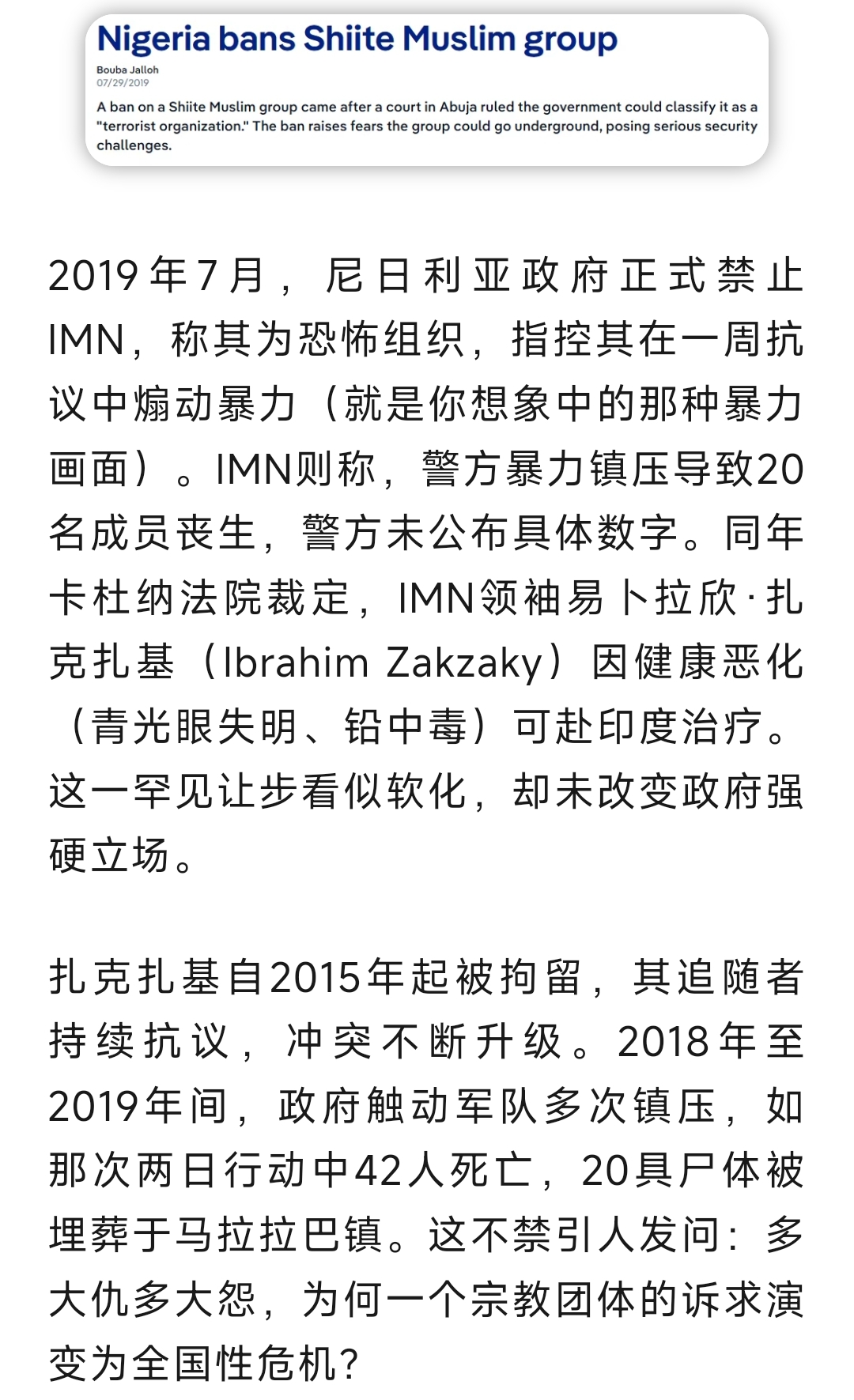 Nigeria bans Shiite Muslim group

Bouba Jalloh
07/29/2019

A ban on a Shiite Muslim group came after a court in Abuja ruled the government could classify it as a "terrorist organization." The ban raises fears the group could go underground, posing serious security challenges.

2019年7月，尼日利亚政府正式禁止IMN，称其为恐怖组织，指控其在一周抗议中煽动暴力（就是你想象中的那种暴力画面）。IMN则称，警方暴力镇压导致20名成员丧生，警方未公布具体数字。同年卡杜纳法院裁定，IMN领袖易卜拉欣·扎克扎基（Ibrahim Zakzaky）因健康恶化（青光眼失明、铅中毒）可赴印度治疗。这一罕见让步看似软化，却未改变政府强硬立场。

扎克扎基自2015年起被拘留，其追随者持续抗议，冲突不断升级。2018年至2019年间，政府触动军队多次镇压，如那次两日行动中42人死亡，20具尸体被埋葬于马拉拉巴镇。这不禁引人发问：多大仇多大怨，为何一个宗教团体的诉求演变为全国性危机？